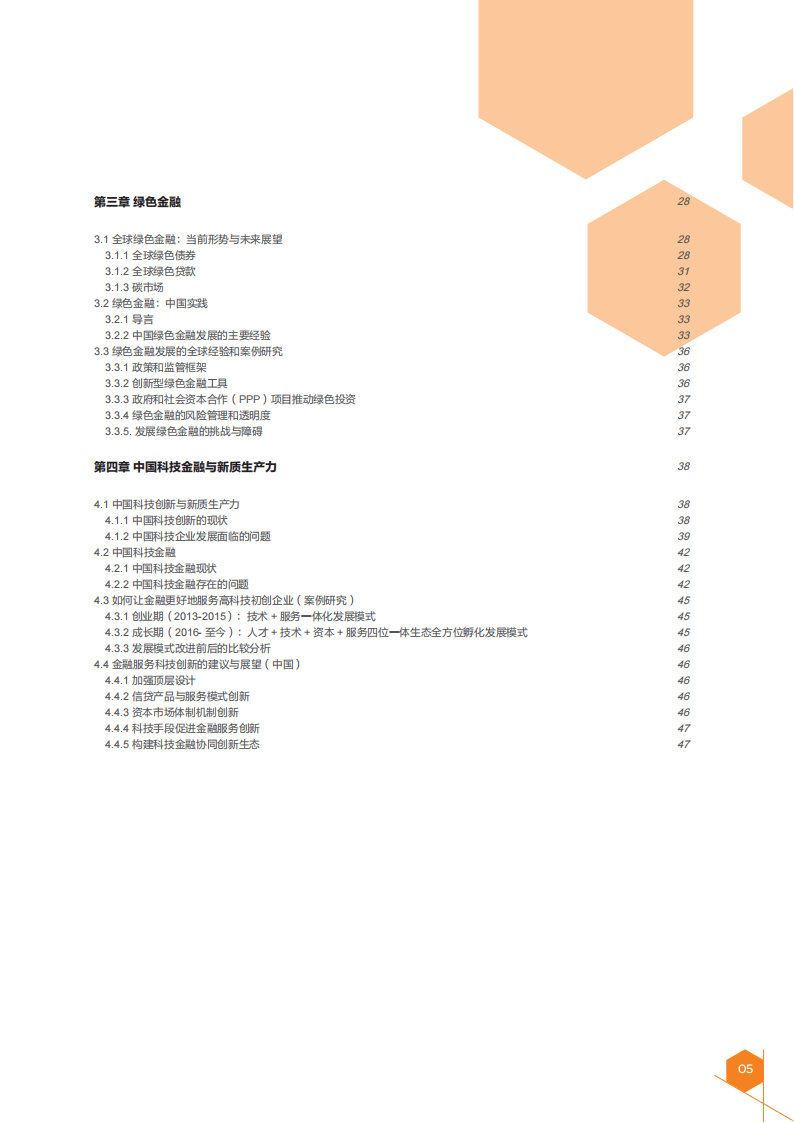 第三章 绿色金融 28

3.1 全球绿色金融：当前形势与未来展望 28
3.1.1 全球绿色债券 28
3.1.2 全球绿色贷款 31
3.1.3 碳市场 32
3.2 绿色金融：中国实践 33
3.2.1 导言 33
3.2.2 中国绿色金融发展的主要经验 33
3.3 绿色金融发展的全球经验和案例研究 36
3.3.1 政策和监管框架 36
3.3.2 创新型绿色金融工具 36
3.3.3 政府和社会资本合作（PPP）项目推动绿色投资 37
3.3.4 绿色金融的风险管理和透明度 37
3.3.5. 发展绿色金融的挑战与障碍 37

第四章 中国科技金融与新质生产力 38

4.1 中国科技创新与新质生产力 38
4.1.1 中国科技创新的现状 38
4.1.2 中国科技企业发展面临的问题 39
4.2 中国科技金融 42
4.2.1 中国科技金融现状 42
4.2.2 中国科技金融存在的问题 42
4.3 如何让金融更好地服务高科技初创企业（案例研究） 45
4.3.1 创业期（2013-2015）：技术 + 服务一体化发展模式 45
4.3.2 成长期（2016- 至今）：人才 + 技术 + 资本 + 服务四位一体生态全方位孵化发展模式 45
4.3.3 发展模式改进前后的比较分析 46
4.4 金融服务科技创新的建议与展望（中国） 46
4.4.1 加强顶层设计 46
4.4.2 信贷产品与服务模式创新 46
4.4.3 资本市场体制机制创新 46
4.4.4 科技手段促进金融服务创新 47
4.4.5 构建科技金融协同创新生态 47

05